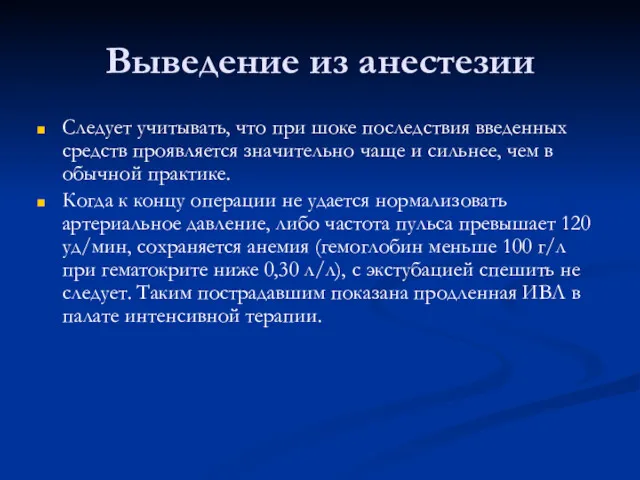 Выведение из анестезии

Следует учитывать, что при шоке последствия введенных средств проявляется значительно чаще и сильнее, чем в обычной практике.

Когда к концу операции не удается нормализовать артериальное давление, либо частота пульса превышает 120 уд/мин, сохраняется анемия (гемоглобин меньше 100 г/л при гематокрите ниже 0,30 л/л), с экстубацией спешить не следует. Таким пострадавшим показана продленная ИВЛ в палате интенсивной терапии.